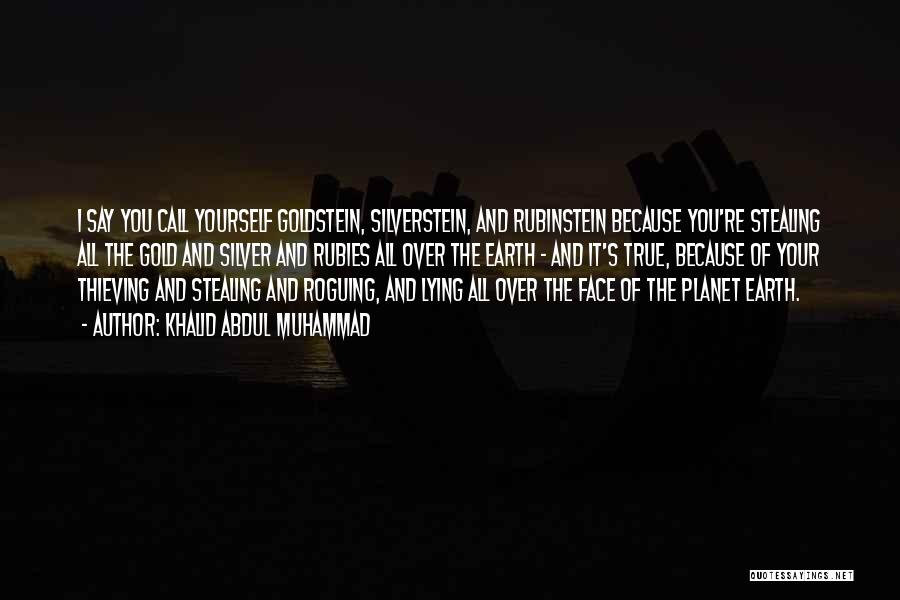 I SAY YOU CALL YOURSELF GOLDSTEIN, SILVERSTEIN, AND RUBINSTEIN BECAUSE YOU'RE STEALING ALL THE GOLD AND SILVER AND RUBIES ALL OVER THE EARTH - AND IT'S TRUE, BECAUSE OF YOUR THIEVING AND STEALING AND ROGUING, AND LYING ALL OVER THE FACE OF THE PLANET EARTH.
- AUTHOR: KHALID ABDUL MUHAMMAD

QUOTESSAYINGS.NET